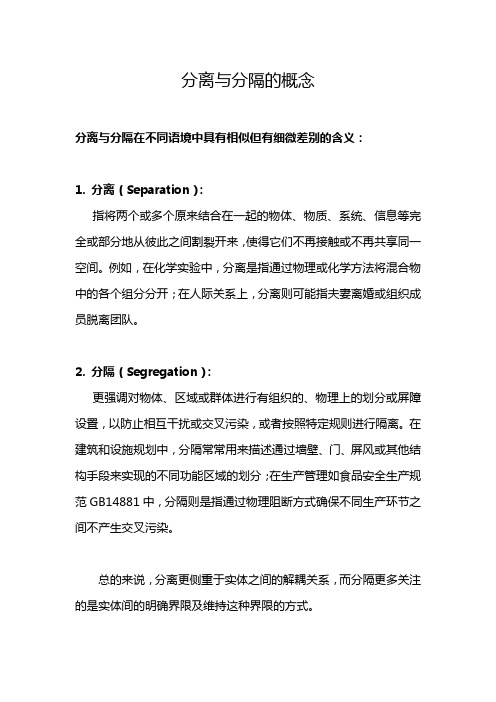 分离与分隔的概念

分离与分隔在不同语境中具有相似但有细微差别的含义：

1. 分离（Separation）：

指将两个或多个原来结合在一起的物体、物质、系统、信息等完全或部分地从彼此之间割裂开来，使得它们不再接触或不再共享同一空间。例如，在化学实验中，分离是指通过物理或化学方法将混合物中的各个组分分开；在人际关系上，分离则可能指夫妻离婚或组织成员脱离团队。

2. 分隔（Segregation）：

更强调对物体、区域或群体进行有组织的、物理上的划分或屏障设置，以防止相互干扰或交叉污染，或者按照特定规则进行隔离。在建筑和设施规划中，分隔常常用来描述通过墙壁、门、屏风或其他结构手段来实现的不同功能区域的划分；在生产管理如食品安全生产规范 GB14881 中，分隔则是指通过物理阻断方式确保不同生产环节之间不产生交叉污染。

总的来说，分离更侧重于实体之间的解耦关系，而分隔更多关注的是实体间的明确界限及维持这种界限的方式。